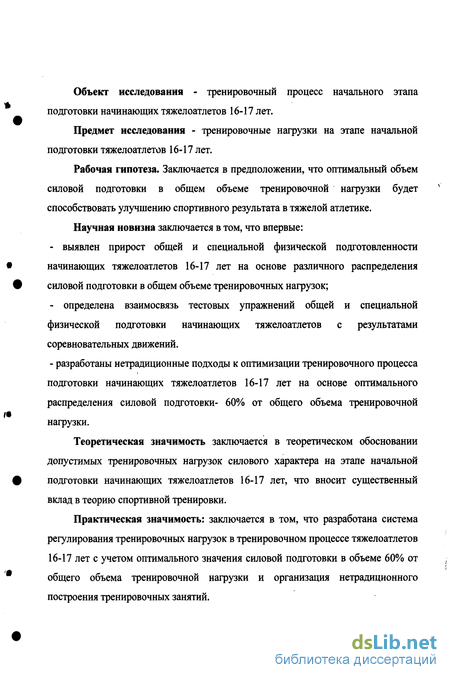 Объект исследования - тренировочный процесс начального этапа подготовки начинающих тяжелоатлетов 16-17 лет.

Предмет исследования - тренировочные нагрузки на этапе начальной подготовки тяжелоатлетов 16-17 лет.

Рабочая гипотеза. Заключается в предположении, что оптимальный объем силовой подготовки в общем объеме тренировочной нагрузки будет способствовать улучшению спортивного результата в тяжелой атлетике.

Научная новизна заключается в том, что впервые:

- выявлен прирост общей и специальной физической подготовленности начинающих тяжелоатлетов 16-17 лет на основе различного распределения силовой подготовки в общем объеме тренировочных нагрузок;

- определена взаимосвязь тестовых упражнений общей и специальной физической подготовки начинающих тяжелоатлетов с результатами соревновательных движений.

- разработаны нетрадиционные подходы к оптимизации тренировочного процесса подготовки начинающих тяжелоатлетов 16-17 лет на основе оптимального распределения силовой подготовки- 60% от общего объема тренировочной нагрузки.

Теоретическая значимость заключается в теоретическом обосновании допустимых тренировочных нагрузок силового характера на этапе начальной подготовки начинающих тяжелоатлетов 16-17 лет, что вносит существенный вклад в теорию спортивной тренировки.

Практическая значимость: заключается в том, что разработана система регулирования тренировочных нагрузок в тренировочном процессе тяжелоатлетов 16-17 лет с учетом оптимального значения силовой подготовки в объеме 60% от общего объема тренировочной нагрузки и организация нетрадиционного построения тренировочных занятий.

dsLib.net
библиотека диссертаций